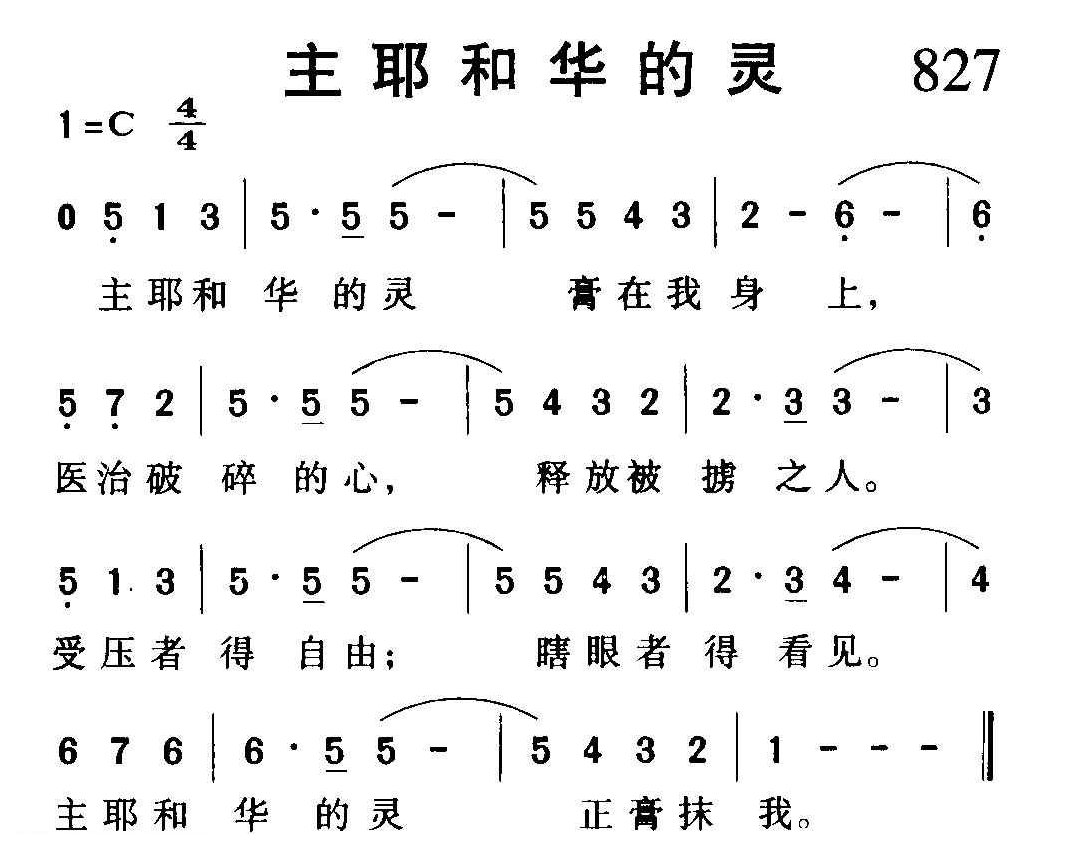 主耶和华的灵 827

1=C $\frac{4}{4}$

0 5 1 3 | 5 · 5 5 - | 5 5 4 3 | 2 - 6 - | 6

主耶和 华 的灵 膏在我身 上，

5 7 2 | 5 · 5 5 - | 5 4 3 2 | 2 · 3 3 - | 3

医治破 碎 的心， 释放被 掳 之人。

5 1 3 | 5 · 5 5 - | 5 5 4 3 | 2 · 3 4 - | 4

受压者 得 自由； 瞎眼者 得 看见。

6 7 6 | 6 · 5 5 - | 5 4 3 2 | 1 - - - ‖

主耶和 华 的灵 正膏抹 我。